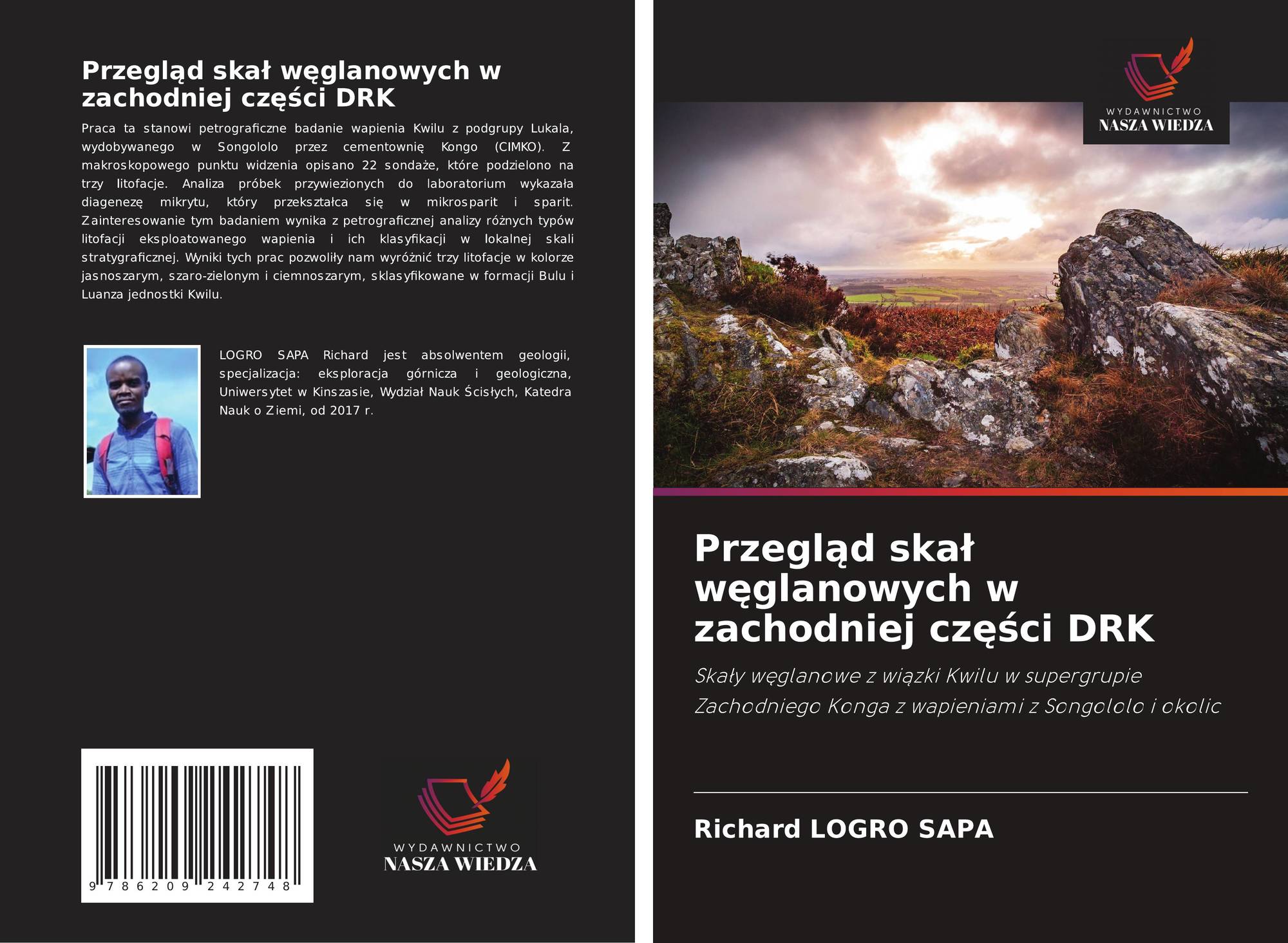 Przegląd skał węglanowych w zachodniej części DRK

Praca ta stanowi petrograficzne badanie wapienia Kwilu z podgrupy Lukala, wydobywanego w Songololo przez cementownię Kongo (CIMKO). Z makroskopowego punktu widzenia opisano 22 sondaże, które podzielono na trzy litofacje. Analiza próbek przywiezionych do laboratorium wykazała diagenezę mikrytu, który przekształca się w mikrosparit i sparit. Zainteresowanie tym badaniem wynika z petrograficznej analizy różnych typów litofacji eksploatowanego wapienia i ich klasyfikacji w lokalnej skali stratygraficznej. Wyniki tych prac pozwoliły nam wyróżnić trzy litofacje w kolorze jasnoszarym, szaro-zielonym i ciemnoszarym, sklasyfikowane w formacji Bulu i Luanza jednostki Kwilu.

LOGRO SAPA Richard jest absolwentem geologii, specjalizacja: eksploracja górnicza i geologiczna, Uniwersytet w Kinszasie, Wydział Nauk Ścisłych, Katedra Nauk o Ziemi, od 2017 r.

9 786209 242748

WYDAWNICTWO
NASZA WIEDZA

WYDAWNICTWO
NASZA WIEDZA

Przegląd skał węglanowych w zachodniej części DRK

Skały węglanowe z wiązki Kwilu w supergrupie Zachodniego Konga z wapieniami z Songololo i okolic

Richard LOGRO SAPA